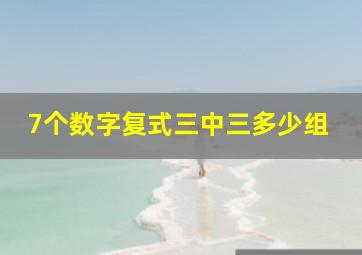 7个数字复式三中三多少组